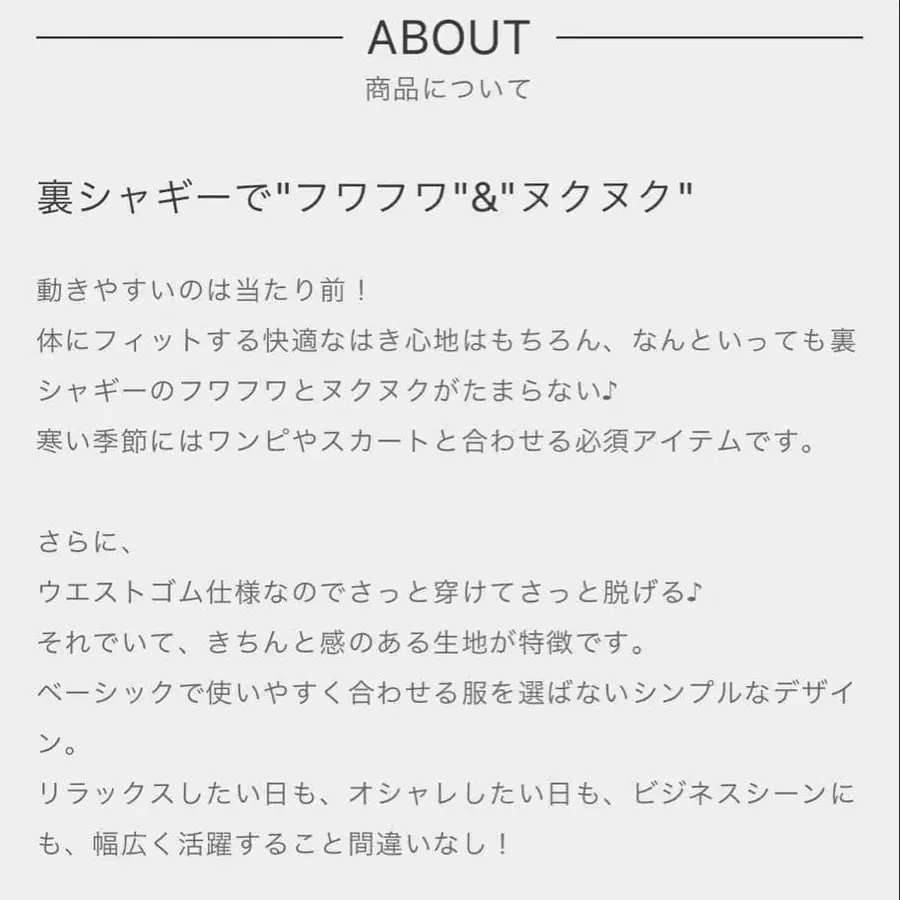 ABOUT
商品について

裏シャギーで"フワフワ"&"ヌクヌク"

動きやすいのは当たり前！
体にフィットする快適なはき心地はもちろん、なんといっても裏シャギーのフワフワとヌクヌクがたまらない♪
寒い季節にはワンピやスカートと合わせる必須アイテムです。

さらに、
ウエストゴム仕様なのでさっと穿けてさっと脱げる♪
それでいて、きちんと感のある生地が特徴です。
ベーシックで使いやすく合わせる服を選ばないシンプルなデザイン。
リラックスしたい日も、オシャレしたい日も、ビジネスシーンにも、幅広く活躍すること間違いなし！